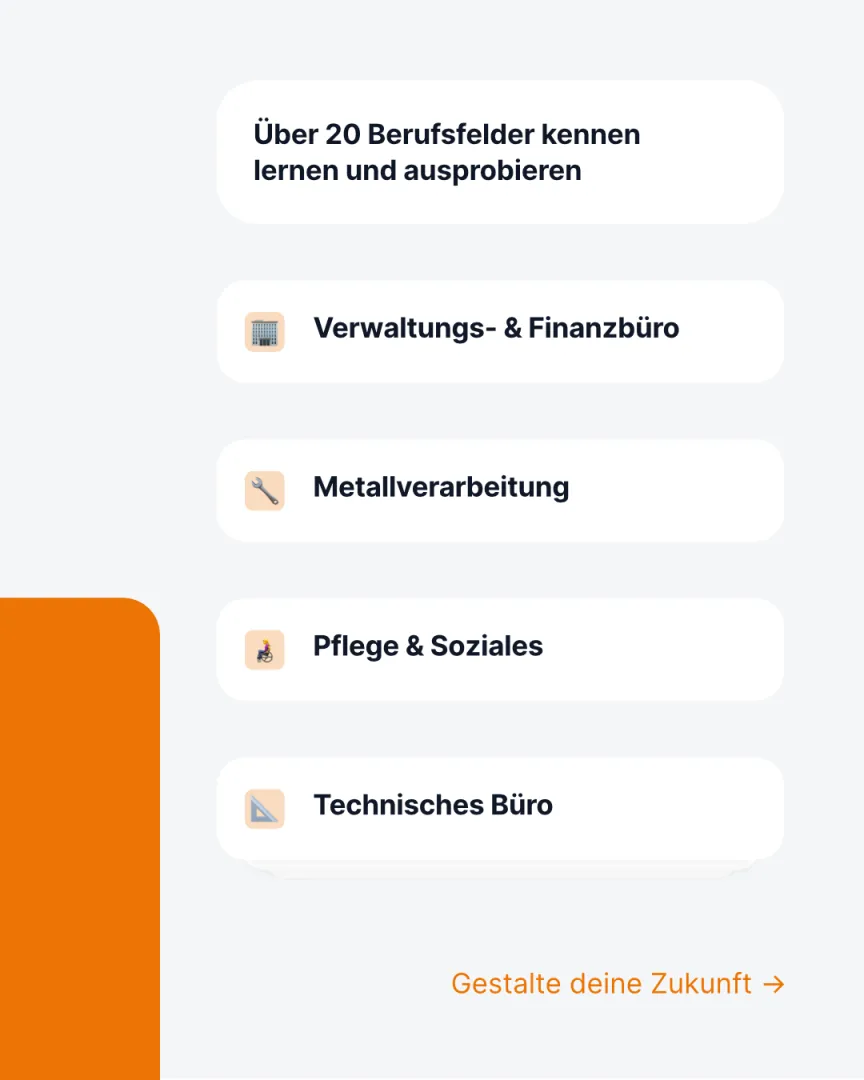 Über 20 Berufsfelder kennen lernen und ausprobieren

Verwaltungs- & Finanzbüro

Metallverarbeitung

Pflege & Soziales

Technisches Büro

Gestalte deine Zukunft →